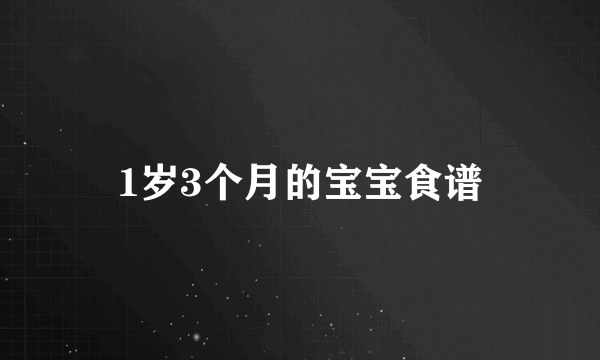 1岁3个月的宝宝食谱